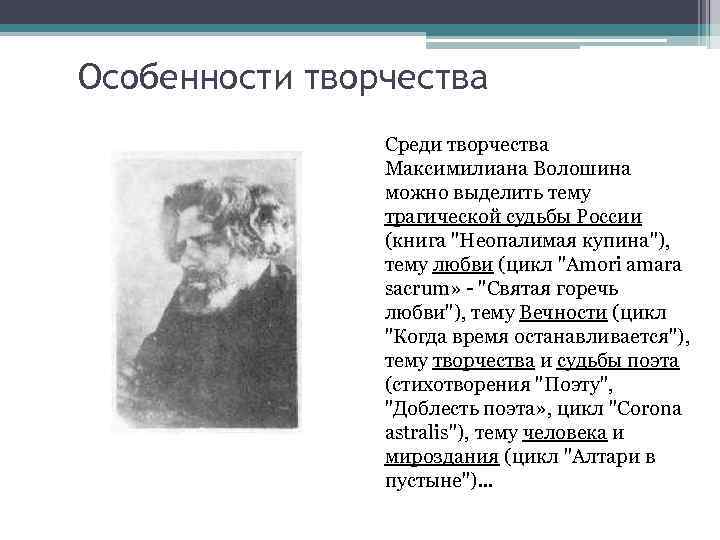 Особенности творчества

Среди творчества Максимилиана Волошина можно выделить тему трагической судьбы России (книга "Неопалимая купина"), тему любви (цикл "Amori amara sacrum» - "Святая горечь любви"), тему Вечности (цикл "Когда время останавливается"), тему творчества и судьбы поэта (стихотворения "Поэту", "Доблесть поэта», цикл "Corona astralis"), тему человека и мироздания (цикл "Алтари в пустыне")...